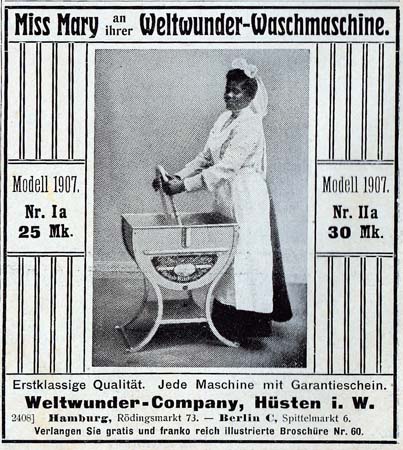 Miss Mary an ihrer Weltwunder-Waschmaschine.

Modell 1907.
Nr. Ia
25 Mk.

Modell 1907.
Nr. IIa
30 Mk.

Erstklassige Qualität. Jede Maschine mit Garantieschein.
Weltwunder-Company, Hüsten i. W.
2408] Hamburg, Rödingsmarkt 73. — Berlin C, Spittelmarkt 6.
Verlangen Sie gratis und franko reich illustrierte Broschüre Nr. 60.